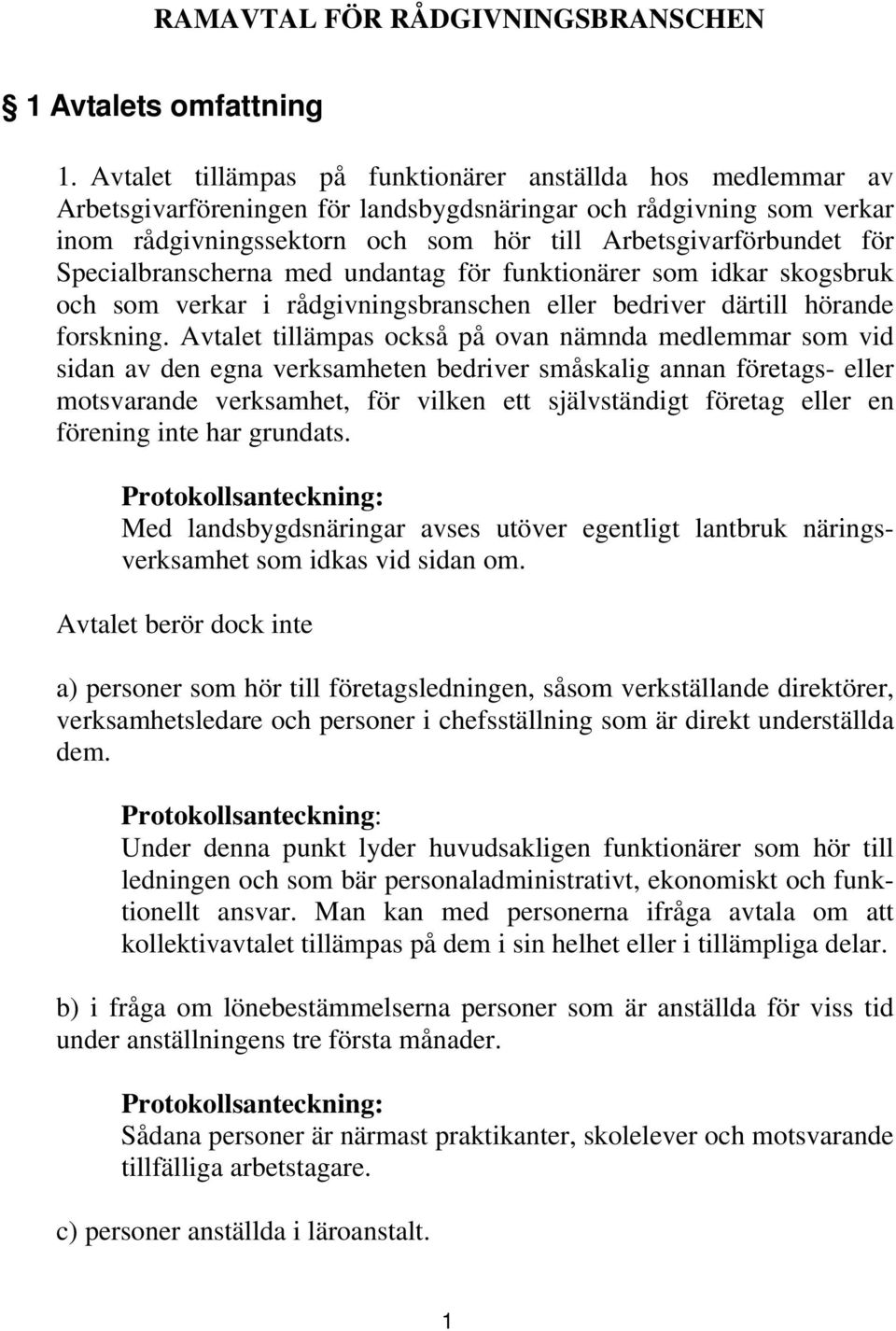 RAMAVTAL FÖR RÅDGIVNINGSBRANSCHEN

§ 1 Avtalets omfattning

1. Avtalet tillämpas på funktionärer anställda hos medlemmar av Arbetsgivarföreningen för landsbygdsnäringar och rådgivning som verkar inom rådgivningssektorn och som hör till Arbetsgivarförbundet för Specialbranscherna med undantag för funktionärer som idkar skogsbruk och som verkar i rådgivningsbranschen eller bedriver därtill hörande forskning. Avtalet tillämpas också på ovan nämnda medlemmar som vid sidan av den egna verksamheten bedriver småskalig annan företags- eller motsvarande verksamhet, för vilken ett självständigt företag eller en förening inte har grundats.

Protokollsanteckning:
Med landsbygdsnäringar avses utöver egentligt lantbruk näringsverksamhet som idkas vid sidan om.

Avtalet berör dock inte

a) personer som hör till företagsledningen, såsom verkställande direktörer, verksamhetsledare och personer i chefsställning som är direkt underställda dem.

Protokollsanteckning:
Under denna punkt lyder huvudsakligen funktionärer som hör till ledningen och som bär personaladministrativt, ekonomiskt och funktionellt ansvar. Man kan med personerna ifråga avtala om att kollektivavtalet tillämpas på dem i sin helhet eller i tillämpliga delar.

b) i fråga om lönebestämmelserna personer som är anställda för viss tid under anställningens tre första månader.

Protokollsanteckning:
Sådana personer är närmast praktikanter, skolelever och motsvarande tillfälliga arbetstagare.

c) personer anställda i läroanstalt.

1